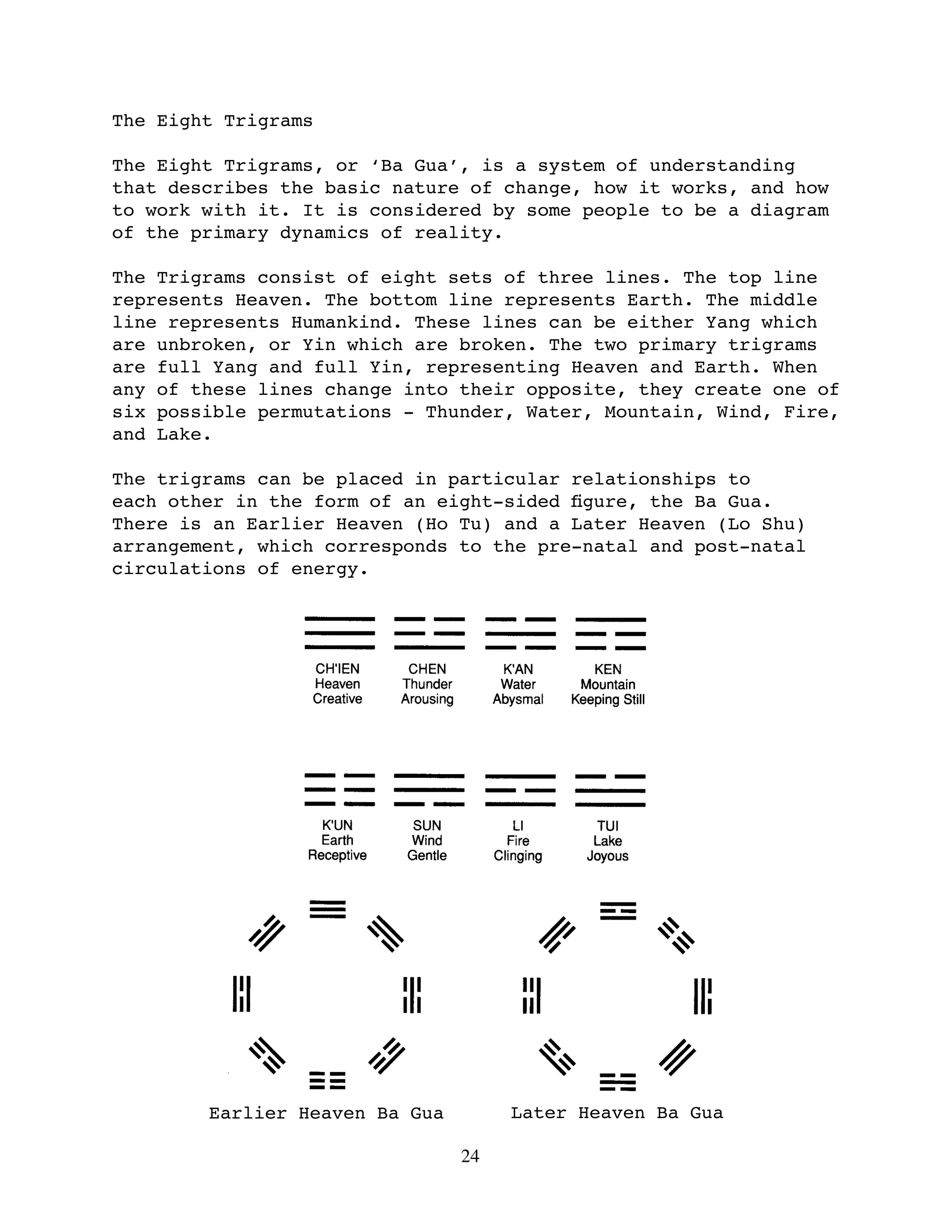 The Eight Trigrams

The Eight Trigrams, or 'Ba Gua', is a system of understanding that describes the basic nature of change, how it works, and how to work with it. It is considered by some people to be a diagram of the primary dynamics of reality.

The Trigrams consist of eight sets of three lines. The top line represents Heaven. The bottom line represents Earth. The middle line represents Humankind. These lines can be either Yang which are unbroken, or Yin which are broken. The two primary trigrams are full Yang and full Yin, representing Heaven and Earth. When any of these lines change into their opposite, they create one of six possible permutations - Thunder, Water, Mountain, Wind, Fire, and Lake.

The trigrams can be placed in particular relationships to each other in the form of an eight-sided figure, the Ba Gua. There is an Earlier Heaven (Ho Tu) and a Later Heaven (Lo Shu) arrangement, which corresponds to the pre-natal and post-natal circulations of energy.

CH'IEN
Heaven
Creative

CHEN
Thunder
Arousing

K'AN
Water
Abysmal

KEN
Mountain
Keeping Still

K'UN
Earth
Receptive

SUN
Wind
Gentle

LI
Fire
Clinging

TUI
Lake
Joyous

Earlier Heaven Ba Gua

Later Heaven Ba Gua

24